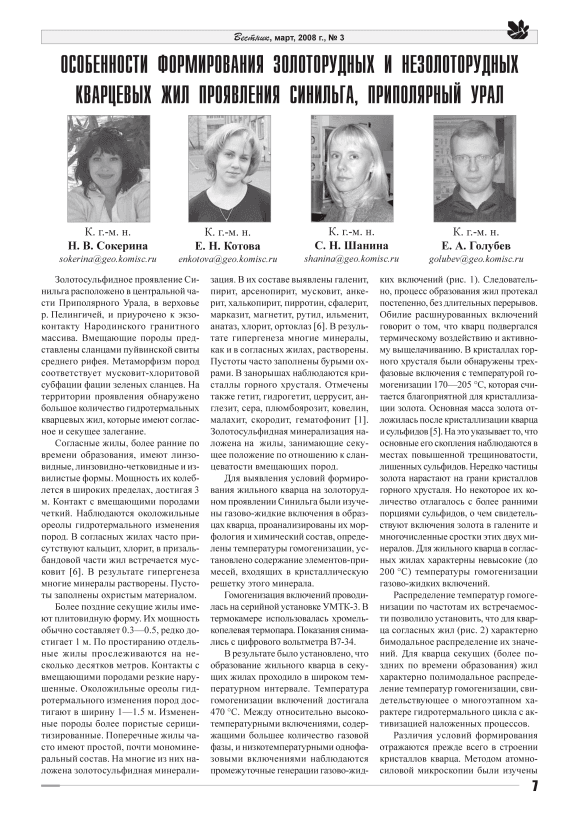 Вестник, март, 2008 г., № 3

ОСОБЕННОСТИ ФОРМИРОВАНИЯ ЗОЛОТОРУДНЫХ И НЕЗОЛОТОРУДНЫХ КВАРЦЕВЫХ ЖИЛ ПРОЯВЛЕНИЯ СИНИЛЬГА, ПРИПОЛЯРНЫЙ УРАЛ

К. г.-м. н.
Н. В. Сокерина
sokerina@geo.komisc.ru

К. г.-м. н.
Е. Н. Котова
enkotova@geo.komisc.ru

К. г.-м. н.
С. Н. Шанина
shanina@geo.komisc.ru

К. г.-м. н.
Е. А. Голубев
golubev@geo.komisc.ru

Золотосульфидное проявление Синильга расположено в центральной части Приполярного Урала, в верховье р. Пелингичей, и приурочено к экзоконтакту Народинского гранитного массива. Вмещающие породы представлены сланцами пуйвинской свиты среднего рифея. Метаморфизм пород соответствует мусковит-хлоритовой субфации фации зеленых сланцев. На территории проявления обнаружено большое количество гидротермальных кварцевых жил, которые имеют согласное и секущее залегание.

Согласные жилы, более ранние по времени образования, имеют линзовидные, линзовидно-четковидные и извилистые формы. Мощность их колеблется в широких пределах, достигая 3 м. Контакт с вмещающими породами четкий. Наблюдаются околожильные ореолы гидротермального изменения пород. В согласных жилах часто присутствуют кальцит, хлорит, в призальбандовой части жил встречается мусковит [6]. В результате гипергенеза многие минералы растворены. Пустоты заполнены охристым материалом.

Более поздние секущие жилы имеют плитовидную форму. Их мощность обычно составляет 0.3—0.5, редко достигает 1 м. По простиранию отдельные жилы прослеживаются на несколько десятков метров. Контакты с вмещающими породами резкие нарушенные. Околожильные ореолы гидротермального изменения пород достигают в ширину 1—1.5 м. Измененные породы более пористые серицитизированные. Поперечные жилы часто имеют простой, почти мономинеральный состав. На многие из них наложена золотосульфидная минерализация. В их составе выявлены галенит, пирит, арсенопирит, мусковит, анкерит, халькопирит, пирротин, сфалерит, марказит, магнетит, рутил, ильменит, анатаз, хлорит, ортоклаз [6]. В результате гипергенеза многие минералы, как и в согласных жилах, растворены. Пустоты часто заполнены бурыми охрами. В занорышах наблюдаются кристаллы горного хрусталя. Отмечены также гетит, гидрогетит, церуссит, англезит, сера, плюмбоярозит, ковелин, малахит, скородит, гематофонит [1]. Золотосульфидная минерализация наложена на жилы, занимающие секущее положение по отношению к сланцеватости вмещающих пород.

Для выявления условий формирования жильного кварца на золоторудном проявлении Синильга были изучены газово-жидкие включения в образцах кварца, проанализированы их морфология и химический состав, определены температуры гомогенизации, установлено содержание элементов-примесей, входящих в кристаллическую решетку этого минерала.

Гомогенизация включений проводилась на серийной установке УМТК-3. В термокамере использовалась хромель-копелевая термопара. Показания снимались с цифрового вольтметра В7-34.

В результате было установлено, что образование жильного кварца в секущих жилах проходило в широком температурном интервале. Температура гомогенизации включений достигала 470 °С. Между относительно высокотемпературными включениями, содержащими большее количество газовой фазы, и низкотемпературными однофазовыми включениями наблюдаются промежуточные генерации газово-жидких включений (рис. 1). Следовательно, процесс образования жил протекал постепенно, без длительных перерывов. Обилие расшнурованных включений говорит о том, что кварц подвергался термическому воздействию и активному выщелачиванию. В кристаллах горного хрусталя были обнаружены трехфазовые включения с температурой гомогенизации 170—205 °С, которая считается благоприятной для кристаллизации золота. Основная масса золота отложилась после кристаллизации кварца и сульфидов [5]. На это указывает то, что основные его скопления наблюдаются в местах повышенной трещиноватости, лишенных сульфидов. Нередко частицы золота нарастают на грани кристаллов горного хрусталя. Но некоторое их количество отлагалось с более ранними порциями сульфидов, о чем свидетельствуют включения золота в галените и многочисленные сростки этих двух минералов. Для жильного кварца в согласных жилах характерны невысокие (до 200 °С) температуры гомогенизации газово-жидких включений.

Распределение температур гомогенизации по частотам их встречаемости позволило установить, что для кварца согласных жил (рис. 2) характерно бимодальное распределение их значений. Для кварца секущих (более поздних по времени образования) жил характерно полимодальное распределение температур гомогенизации, свидетельствующее о многоэтапном характере гидротермального цикла с активизацией наложенных процессов.

Различия условий формирования отражаются прежде всего в строении кристаллов кварца. Методом атомно-силовой микроскопии были изучены

7